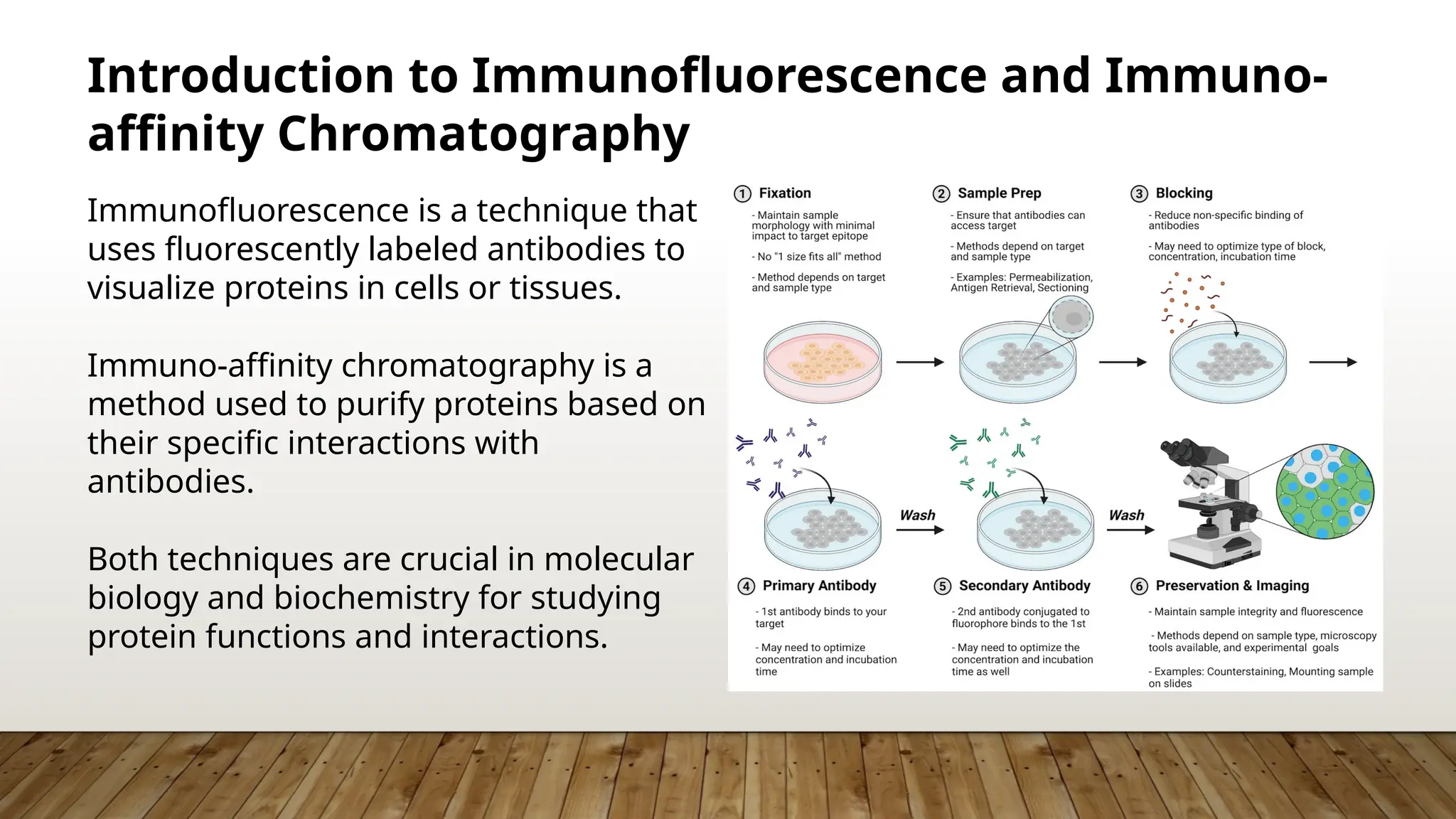 Introduction to Immunofluorescence and Immuno-affinity Chromatography

Immunofluorescence is a technique that uses fluorescently labeled antibodies to visualize proteins in cells or tissues.

Immuno-affinity chromatography is a method used to purify proteins based on their specific interactions with antibodies.

Both techniques are crucial in molecular biology and biochemistry for studying protein functions and interactions.

1 Fixation
- Maintain sample morphology with minimal impact to target epitope
- No "1 size fits all" method
- Method depends on target and sample type

2 Sample Prep
- Ensure that antibodies can access target
- Methods depend on target and sample type
- Examples: Permeabilization, Antigen Retrieval, Sectioning

3 Blocking
- Reduce non-specific binding of antibodies
- May need to optimize type of block, concentration, incubation time

Wash

Wash

4 Primary Antibody
- 1st antibody binds to your target
- May need to optimize concentration and incubation time

5 Secondary Antibody
- 2nd antibody conjugated to fluorophore binds to the 1st
- May need to optimize the concentration and incubation time as well

6 Preservation & Imaging
- Maintain sample integrity and fluorescence
- Methods depend on sample type, microscopy tools available, and experimental goals
- Examples: Counterstaining, Mounting sample on slides